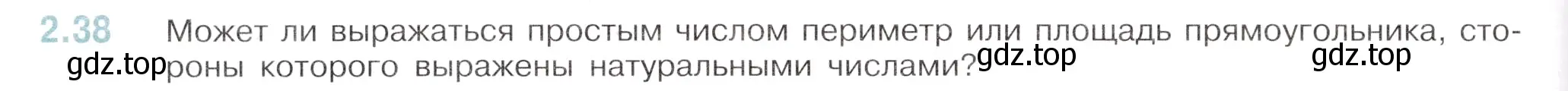 2.38 Может ли выражаться простым числом периметр или площадь прямоугольника, стороны которого выражены натуральными числами?

gdz.top gdz.top gdz.top